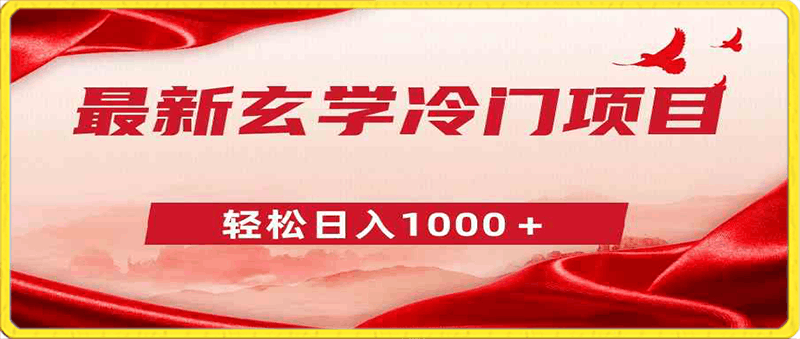 最新玄学冷门项目

轻松日入1000＋